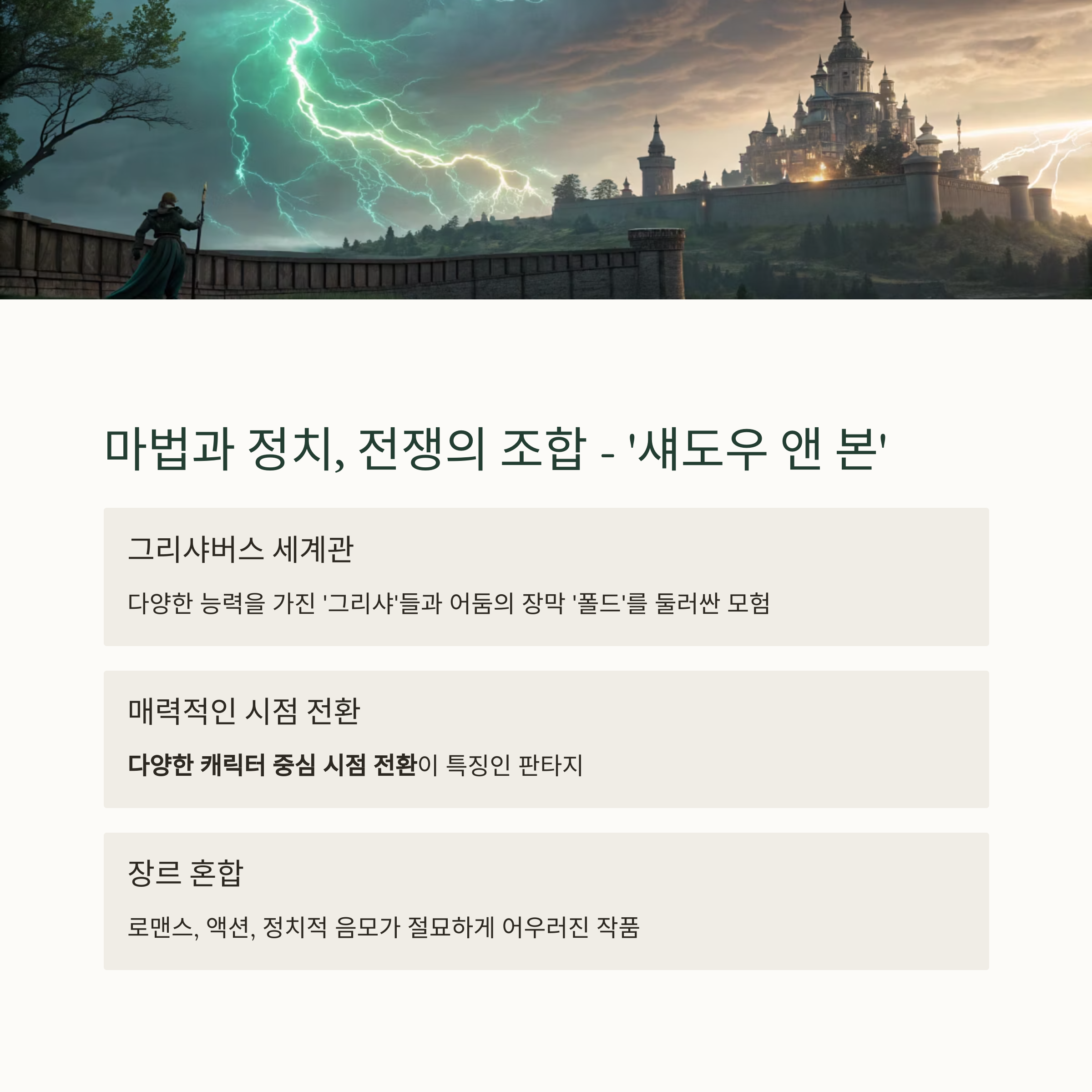 마법과 정치, 전쟁의 조합 - '섀도우 앤 본'

그리샤버스 세계관

다양한 능력을 가진 '그리샤'들과 어둠의 장막 '폴드'를 둘러싼 모험

매력적인 시점 전환

다양한 캐릭터 중심 시점 전환이 특징인 판타지

장르 혼합

로맨스, 액션, 정치적 음모가 절묘하게 어우러진 작품